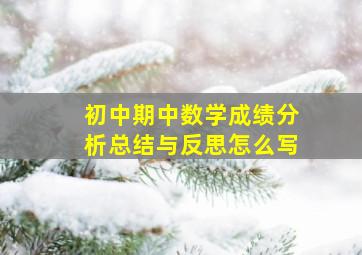 初中期中数学成绩分析总结与反思怎么写